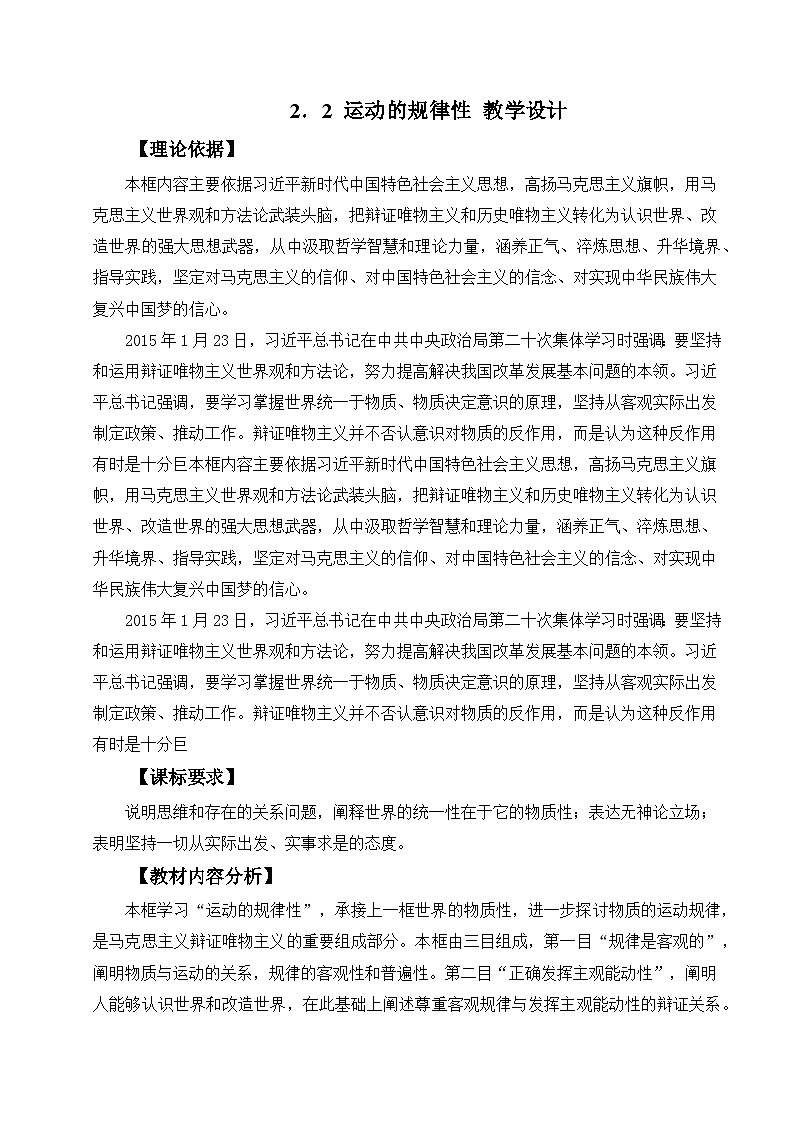 2．2 运动的规律性 教学设计

【理论依据】

本框内容主要依据习近平新时代中国特色社会主义思想，高扬马克思主义旗帜，用马克思主义世界观和方法论武装头脑，把辩证唯物主义和历史唯物主义转化为认识世界、改造世界的强大思想武器，从中汲取哲学智慧和理论力量，涵养正气、淬炼思想、升华境界、指导实践，坚定对马克思主义的信仰、对中国特色社会主义的信念、对实现中华民族伟大复兴中国梦的信心。

2015年1月23日，习近平总书记在中共中央政治局第二十次集体学习时强调，要坚持和运用辩证唯物主义世界观和方法论，努力提高解决我国改革发展基本问题的本领。习近平总书记强调，要学习掌握世界统一于物质、物质决定意识的原理，坚持从客观实际出发制定政策、推动工作。辩证唯物主义并不否认意识对物质的反作用，而是认为这种反作用有时是十分巨本框内容主要依据习近平新时代中国特色社会主义思想，高扬马克思主义旗帜，用马克思主义世界观和方法论武装头脑，把辩证唯物主义和历史唯物主义转化为认识世界、改造世界的强大思想武器，从中汲取哲学智慧和理论力量，涵养正气、淬炼思想、升华境界、指导实践，坚定对马克思主义的信仰、对中国特色社会主义的信念、对实现中华民族伟大复兴中国梦的信心。

2015年1月23日，习近平总书记在中共中央政治局第二十次集体学习时强调，要坚持和运用辩证唯物主义世界观和方法论，努力提高解决我国改革发展基本问题的本领。习近平总书记强调，要学习掌握世界统一于物质、物质决定意识的原理，坚持从客观实际出发制定政策、推动工作。辩证唯物主义并不否认意识对物质的反作用，而是认为这种反作用有时是十分巨

【课标要求】

说明思维和存在的关系问题，阐释世界的统一性在于它的物质性；表达无神论立场；表明坚持一切从实际出发、实事求是的态度。

【教材内容分析】

本框学习“运动的规律性”，承接上一框世界的物质性，进一步探讨物质的运动规律，是马克思主义辩证唯物主义的重要组成部分。本框由三目组成，第一目“规律是客观的”，阐明物质与运动的关系，规律的客观性和普遍性。第二目“正确发挥主观能动性”，阐明人能够认识世界和改造世界，在此基础上阐述尊重客观规律与发挥主观能动性的辩证关系。